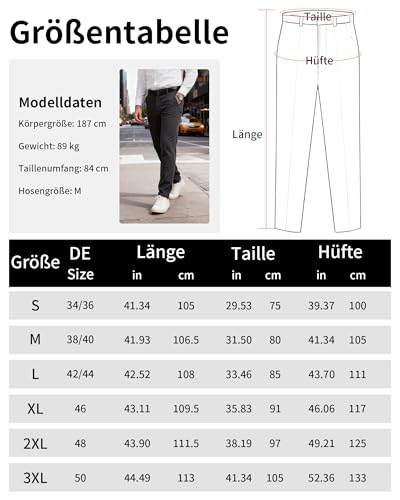 Größentabelle

Modelldaten

Körpergröße: 187 cm

Gewicht: 89 kg

Taillenumfang: 84 cm

Hosengröße: M

Taille

Hüfte

Länge

| Größe | DE Size | Länge in | Länge cm | Taille in | Taille cm | Hüfte in | Hüfte cm |
|---|---|---|---|---|---|---|---|
| S | 34/36 | 41.34 | 105 | 29.53 | 75 | 39.37 | 100 |
| M | 38/40 | 41.93 | 106.5 | 31.50 | 80 | 41.34 | 105 |
| L | 42/44 | 42.52 | 108 | 33.46 | 85 | 43.70 | 111 |
| XL | 46 | 43.11 | 109.5 | 35.83 | 91 | 46.06 | 117 |
| 2XL | 48 | 43.90 | 111.5 | 38.19 | 97 | 49.21 | 125 |
| 3XL | 50 | 44.49 | 113 | 41.34 | 105 | 52.36 | 133 |